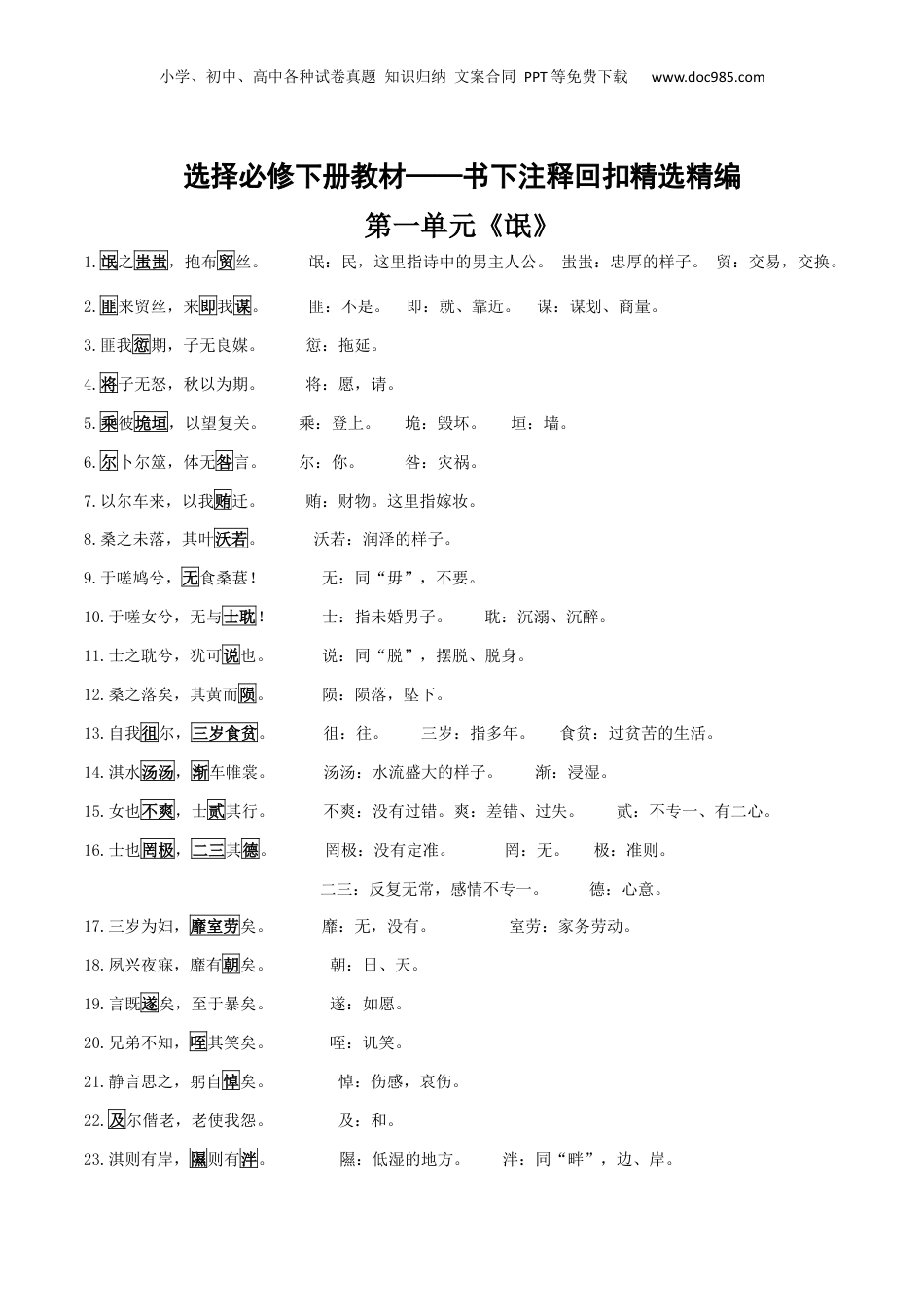 小学、初中、高中各种试卷真题 知识归纳 文案合同 PPT等免费下载 www.doc985.com

选择必修下册教材——书下注释回扣精选精编

第一单元《氓》

1.氓之蚩蚩，抱布贸丝。 氓：民，这里指诗中的男主人公。 蚩蚩：忠厚的样子。 贸：交易，交换。

2.匪来贸丝，来即我谋。 匪：不是。 即：就、靠近。 谋：谋划、商量。

3.匪我愆期，子无良媒。 愆：拖延。

4.将子无怒，秋以为期。 将：愿，请。

5.乘彼垝垣，以望复关。 乘：登上。 垝：毁坏。 垣：墙。

6.尔卜尔筮，体无咎言。 尔：你。 咎：灾祸。

7.以尔车来，以我贿迁。 贿：财物。这里指嫁妆。

8.桑之未落，其叶沃若。 沃若：润泽的样子。

9.于嗟鸠兮，无食桑葚！ 无：同“毋”，不要。

10.于嗟女兮，无与士耽！ 士：指未婚男子。 耽：沉溺、沉醉。

11.士之耽兮，犹可说也。 说：同“脱”，摆脱、脱身。

12.桑之落矣，其黄而陨。 陨：陨落，坠下。

13.自我徂尔，三岁食贫。 徂：往。 三岁：指多年。 食贫：过贫苦的生活。

14.淇水汤汤，渐车帷裳。 汤汤：水流盛大的样子。 渐：浸湿。

15.女也不爽，士贰其行。 不爽：没有过错。爽：差错、过失。 贰：不专一、有二心。

16.士也罔极，二三其德。 罔极：没有定准。 罔：无。 极：准则。

二三：反复无常，感情不专一。 德：心意。

17.三岁为妇，靡室劳矣。 靡：无，没有。 室劳：家务劳动。

18.夙兴夜寐，靡有朝矣。 朝：日、天。

19.言既遂矣，至于暴矣。 遂：如愿。

20.兄弟不知，咥其笑矣。 咥：讥笑。

21.静言思之，躬自悼矣。 悼：伤感，哀伤。

22.及尔偕老，老使我怨。 及：和。

23.淇则有岸，隰则有泮。 隰：低湿的地方。 泮：同“畔”，边、岸。